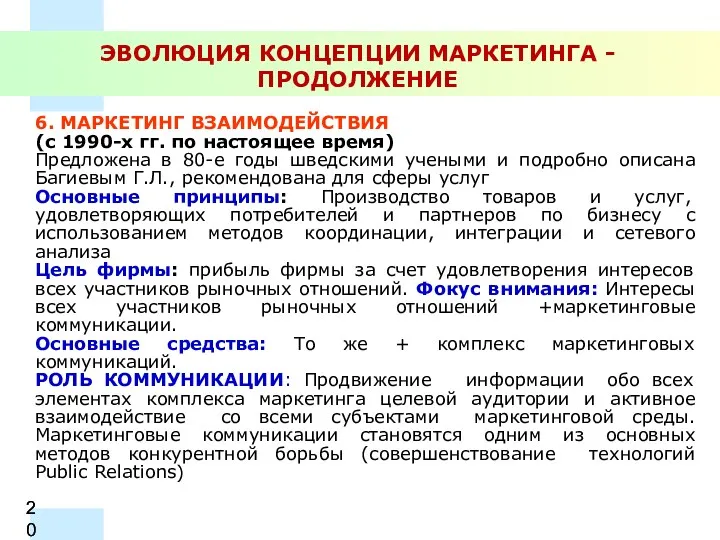 ЭВОЛЮЦИЯ КОНЦЕПЦИИ МАРКЕТИНГА - ПРОДОЛЖЕНИЕ

6. МАРКЕТИНГ ВЗАИМОДЕЙСТВИЯ
(с 1990-х гг. по настоящее время)
Предложена в 80-е годы шведскими учеными и подробно описана Багиевым Г.Л., рекомендована для сферы услуг
Основные принципы: Производство товаров и услуг, удовлетворяющих потребителей и партнеров по бизнесу с использованием методов координации, интеграции и сетевого анализа
Цель фирмы: прибыль фирмы за счет удовлетворения интересов всех участников рыночных отношений. Фокус внимания: Интересы всех участников рыночных отношений +маркетинговые коммуникации.
Основные средства: То же + комплекс маркетинговых коммуникаций.
РОЛЬ КОММУНИКАЦИИ: Продвижение информации обо всех элементах комплекса маркетинга целевой аудитории и активное взаимодействие со всеми субъектами маркетинговой среды. Маркетинговые коммуникации становятся одним из основных методов конкурентной борьбы (совершенствование технологий Public Relations)

20